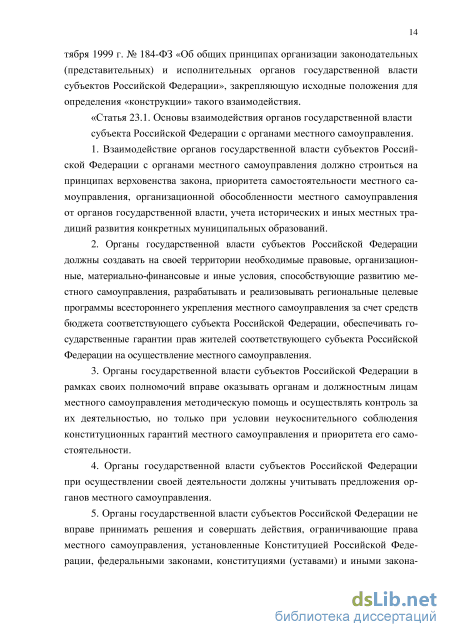 14

тября 1999 г. № 184-ФЗ «Об общих принципах организации законодательных (представительных) и исполнительных органов государственной власти субъектов Российской Федерации», закрепляющую исходные положения для определения «конструкции» такого взаимодействия.

«Статья 23.1. Основы взаимодействия органов государственной власти субъекта Российской Федерации с органами местного самоуправления.

1. Взаимодействие органов государственной власти субъектов Российской Федерации с органами местного самоуправления должно строиться на принципах верховенства закона, приоритета самостоятельности местного самоуправления, организационной обособленности местного самоуправления от органов государственной власти, учета исторических и иных местных традиций развития конкретных муниципальных образований.

2. Органы государственной власти субъектов Российской Федерации должны создавать на своей территории необходимые правовые, организационные, материально-финансовые и иные условия, способствующие развитию местного самоуправления, разрабатывать и реализовывать региональные целевые программы всестороннего укрепления местного самоуправления за счет средств бюджета соответствующего субъекта Российской Федерации, обеспечивать государственные гарантии прав жителей соответствующего субъекта Российской Федерации на осуществление местного самоуправления.

3. Органы государственной власти субъектов Российской Федерации в рамках своих полномочий вправе оказывать органам и должностным лицам местного самоуправления методическую помощь и осуществлять контроль за их деятельностью, но только при условии неукоснительного соблюдения конституционных гарантий местного самоуправления и приоритета его самостоятельности.

4. Органы государственной власти субъектов Российской Федерации при осуществлении своей деятельности должны учитывать предложения органов местного самоуправления.

5. Органы государственной власти субъектов Российской Федерации не вправе принимать решения и совершать действия, ограничивающие права местного самоуправления, установленные Конституцией Российской Федерации, федеральными законами, конституциями (уставами) и иными закона-

dsLib.net
библиотека диссертаций